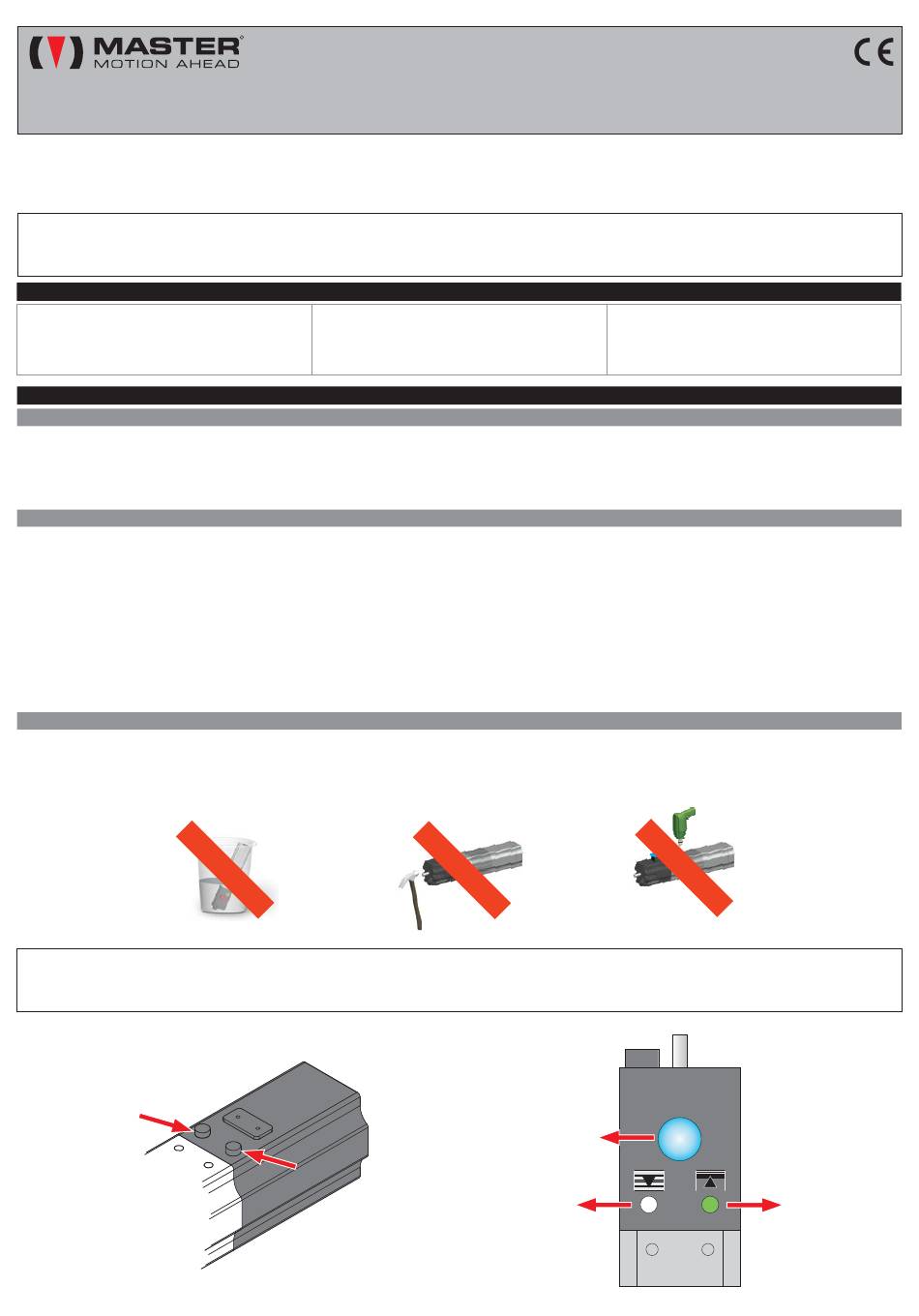 MASTER
MOTION AHEAD

CE